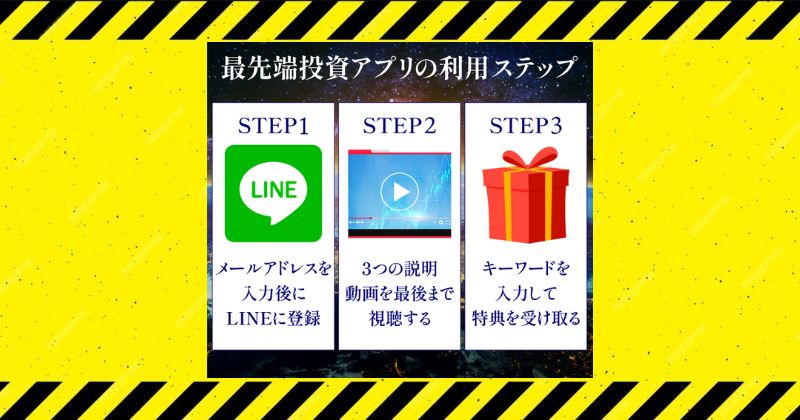 最先端投資アプリの利用ステップ

STEP1

LINE

メールアドレスを入力後にLINEに登録

STEP2

3つの説明動画を最後まで視聴する

STEP3

キーワードを入力して特典を受け取る